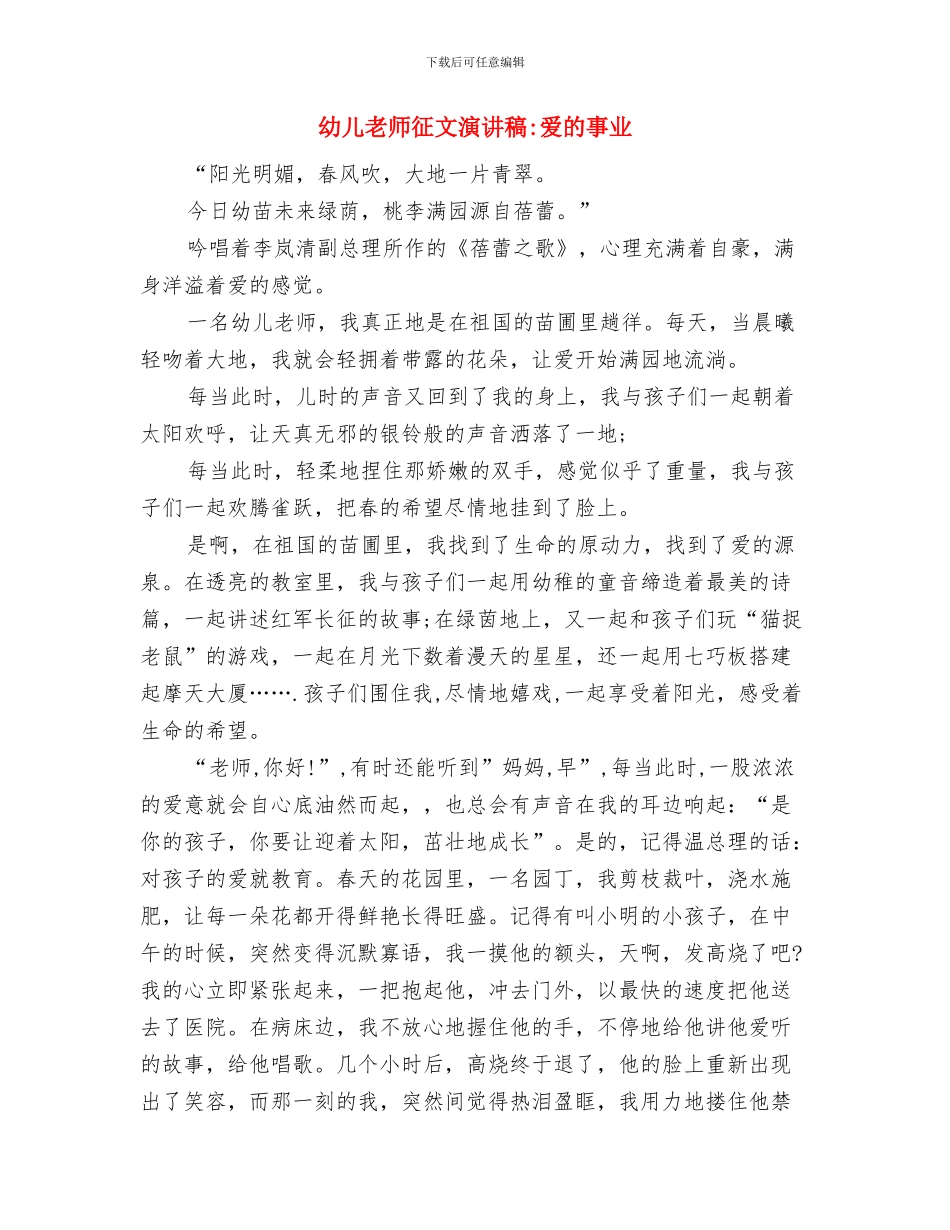 下载后可任意编辑

幼儿老师征文演讲稿:爱的事业

“阳光明媚，春风吹，大地一片青翠。

今日幼苗未来绿荫，桃李满园源自蓓蕾。”

吟唱着李岚清副总理所作的《蓓蕾之歌》，心理充满着自豪，满身洋溢着爱的感觉。

一名幼儿老师，我真正地是在祖国的苗圃里趟徉。每天，当晨曦轻吻着大地，我就会轻拥着带露的花朵，让爱开始满园地流淌。

每当此时，儿时的声音又回到了我的身上，我与孩子们一起朝着太阳欢呼，让天真无邪的银铃般的声音洒落了一地;

每当此时，轻柔地捏住那娇嫩的双手，感觉似乎了重量，我与孩子们一起欢腾雀跃，把春的希望尽情地挂到了脸上。

是啊，在祖国的苗圃里，我找到了生命的原动力，找到了爱的源泉。在透亮的教室里，我与孩子们一起用幼稚的童音缔造着最美的诗篇，一起讲述红军长征的故事;在绿茵地上，又一起和孩子们玩“猫捉老鼠”的游戏，一起在月光下数着漫天的星星，还一起用七巧板搭建起摩天大厦…….孩子们围住我,尽情地嬉戏,一起享受着阳光，感受着生命的希望。

“老师,你好!”,有时还能听到”妈妈,早”,每当此时,一股浓浓的爱意就会自心底油然而起，，也总会有声音在我的耳边响起：“是你的孩子，你要让迎着太阳，茁壮地成长”。是的，记得温总理的话：对孩子的爱就教育。春天的花园里，一名园丁，我剪枝裁叶，浇水施肥，让每一朵花都开得鲜艳长得旺盛。记得有叫小明的小孩子，在中午的时候，突然变得沉默寡语，我一摸他的额头，天啊，发高烧了吧?我的心立即紧张起来，一把抱起他，冲去门外，以最快的速度把他送去了医院。在病床边，我不放心地握住他的手，不停地给他讲他爱听的故事，给他唱歌。几个小时后，高烧终于退了，他的脸上重新出现出了笑容，而那一刻的我，突然间觉得热泪盈眶，我用力地搂住他禁